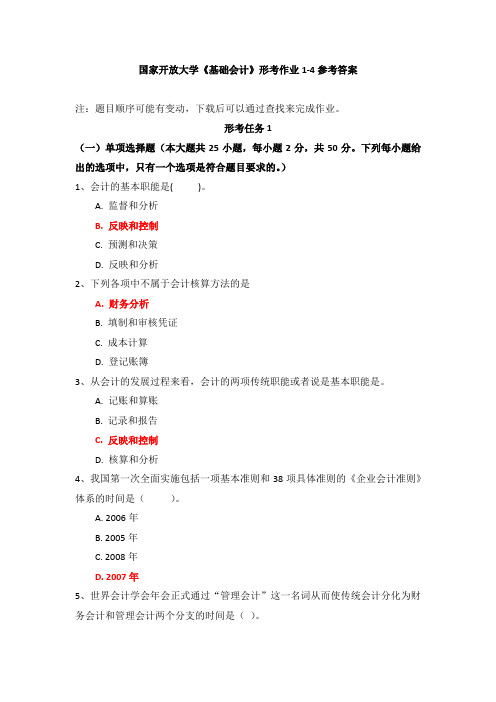 国家开放大学《基础会计》形考作业 1-4 参考答案

注：题目顺序可能有变动，下载后可以通过查找来完成作业。

形考任务 1

（一）单项选择题（本大题共 25 小题，每小题 2 分，共 50 分。下列每小题给出的选项中，只有一个选项是符合题目要求的。）

1、会计的基本职能是(　　)。

A. 监督和分析

B. 反映和控制

C. 预测和决策

D. 反映和分析

2、下列各项中不属于会计核算方法的是

A. 财务分析

B. 填制和审核凭证

C. 成本计算

D. 登记账簿

3、从会计的发展过程来看，会计的两项传统职能或者说是基本职能是。

A. 记账和算账

B. 记录和报告

C. 反映和控制

D. 核算和分析

4、我国第一次全面实施包括一项基本准则和 38 项具体准则的《企业会计准则》体系的时间是（　　）。

A. 2006 年

B. 2005 年

C. 2008 年

D. 2007 年

5、世界会计学会年会正式通过“管理会计”这一名词从而使传统会计分化为财务会计和管理会计两个分支的时间是（ ）。